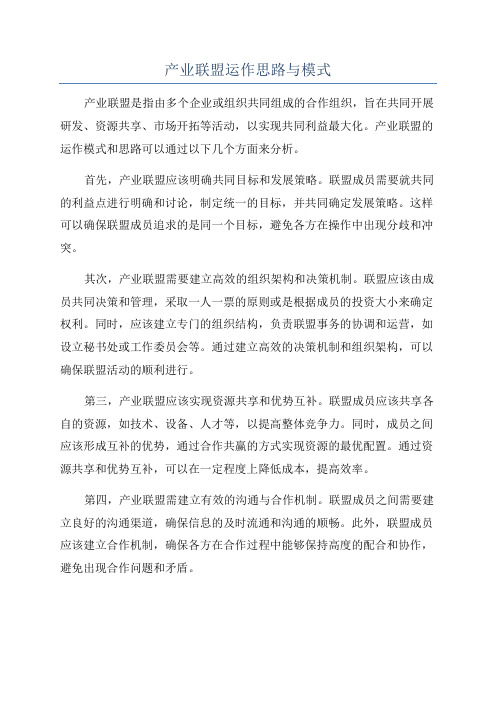 产业联盟运作思路与模式

产业联盟是指由多个企业或组织共同组成的合作组织，旨在共同开展研发、资源共享、市场开拓等活动，以实现共同利益最大化。产业联盟的运作模式和思路可以通过以下几个方面来分析。

首先，产业联盟应该明确共同目标和发展策略。联盟成员需要就共同的利益点进行明确和讨论，制定统一的目标，并共同确定发展策略。这样可以确保联盟成员追求的是同一个目标，避免各方在操作中出现分歧和冲突。

其次，产业联盟需要建立高效的组织架构和决策机制。联盟应该由成员共同决策和管理，采取一人一票的原则或是根据成员的投资大小来确定权利。同时，应该建立专门的组织结构，负责联盟事务的协调和运营，如设立秘书处或工作委员会等。通过建立高效的决策机制和组织架构，可以确保联盟活动的顺利进行。

第三，产业联盟应该实现资源共享和优势互补。联盟成员应该共享各自的资源，如技术、设备、人才等，以提高整体竞争力。同时，成员之间应该形成互补的优势，通过合作共赢的方式实现资源的最优配置。通过资源共享和优势互补，可以在一定程度上降低成本，提高效率。

第四，产业联盟需建立有效的沟通与合作机制。联盟成员之间需要建立良好的沟通渠道，确保信息的及时流通和沟通的顺畅。此外，联盟成员应该建立合作机制，确保各方在合作过程中能够保持高度的配合和协作，避免出现合作问题和矛盾。